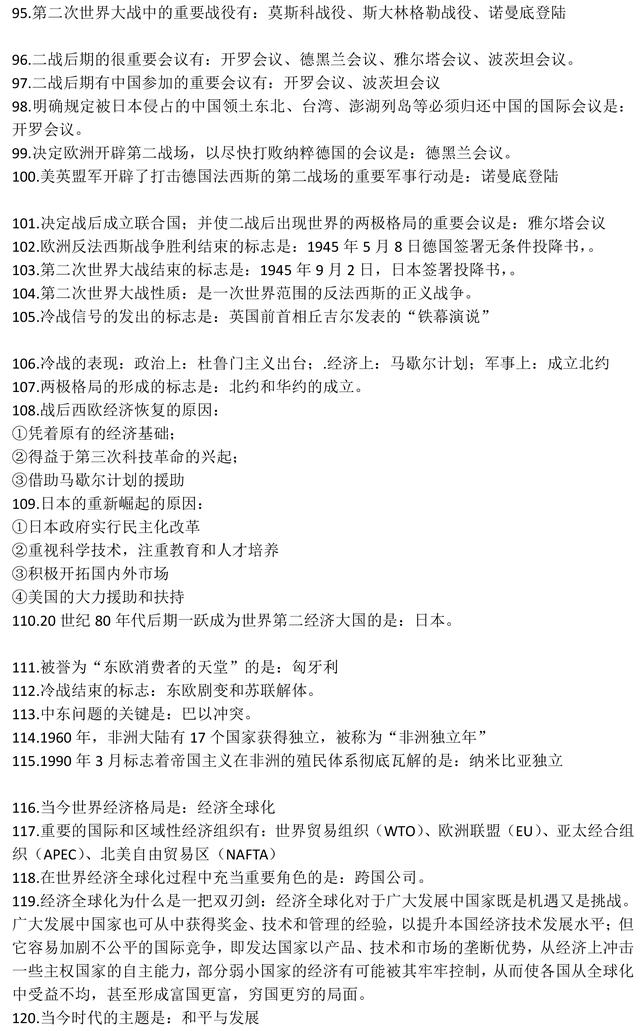 95.第二次世界大战中的重要战役有：莫斯科战役、斯大林格勒战役、诺曼底登陆

96.二战后期的很重要会议有：开罗会议、德黑兰会议、雅尔塔会议、波茨坦会议。
97.二战后期有中国参加的重要会议有：开罗会议、波茨坦会议
98.明确规定被日本侵占的中国领土东北、台湾、澎湖列岛等必须归还中国的国际会议是：开罗会议。
99.决定欧洲开辟第二战场，以尽快打败纳粹德国的会议是：德黑兰会议。
100.美英盟军开辟了打击德国法西斯的第二战场的重要军事行动是：诺曼底登陆

101.决定战后成立联合国；并使二战后出现世界的两极格局的重要会议是：雅尔塔会议
102.欧洲反法西斯战争胜利结束的标志是：1945 年 5 月 8 日德国签署无条件投降书，。
103.第二次世界大战结束的标志是：1945 年 9 月 2 日，日本签署投降书，。
104.第二次世界大战性质：是一次世界范围的反法西斯的正义战争。
105.冷战信号的发出的标志是：英国前首相丘吉尔发表的“铁幕演说”

106.冷战的表现：政治上：杜鲁门主义出台；.经济上：马歇尔计划；军事上：成立北约
107.两极格局的形成的标志是：北约和华约的成立。
108.战后西欧经济恢复的原因：
①凭着原有的经济基础；
②得益于第三次科技革命的兴起；
③借助马歇尔计划的援助
109.日本的重新崛起的原因：
①日本政府实行民主化改革
②重视科学技术，注重教育和人才培养
③积极开拓国内外市场
④美国的大力援助和扶持
110.20 世纪 80 年代后期一跃成为世界第二经济大国的是：日本。

111.被誉为“东欧消费者的天堂”的是：匈牙利
112.冷战结束的标志：东欧剧变和苏联解体。
113.中东问题的关键是：巴以冲突。
114.1960 年，非洲大陆有 17 个国家获得独立，被称为“非洲独立年”
115.1990 年 3 月标志着帝国主义在非洲的殖民体系彻底瓦解的是：纳米比亚独立

116.当今世界经济格局是：经济全球化
117.重要的国际和区域性经济组织有：世界贸易组织（WTO）、欧洲联盟（EU）、亚太经合组织（APEC）、北美自由贸易区（NAFTA）
118.在世界经济全球化过程中充当重要角色的是：跨国公司。
119.经济全球化为什么是一把双刃剑：经济全球化对于广大发展中国家既是机遇又是挑战。广大发展中国家也可从中获得奖金、技术和管理的经验，以提升本国经济技术发展水平；但它容易加剧不公平的国际竞争，即发达国家以产品、技术和市场的垄断优势，从经济上冲击一些主权国家的自主能力，部分弱小国家的经济有可能被其牢牢控制，从而使各国从全球化中受益不均，甚至形成富国更富，穷国更穷的局面。
120.当今时代的主题是：和平与发展